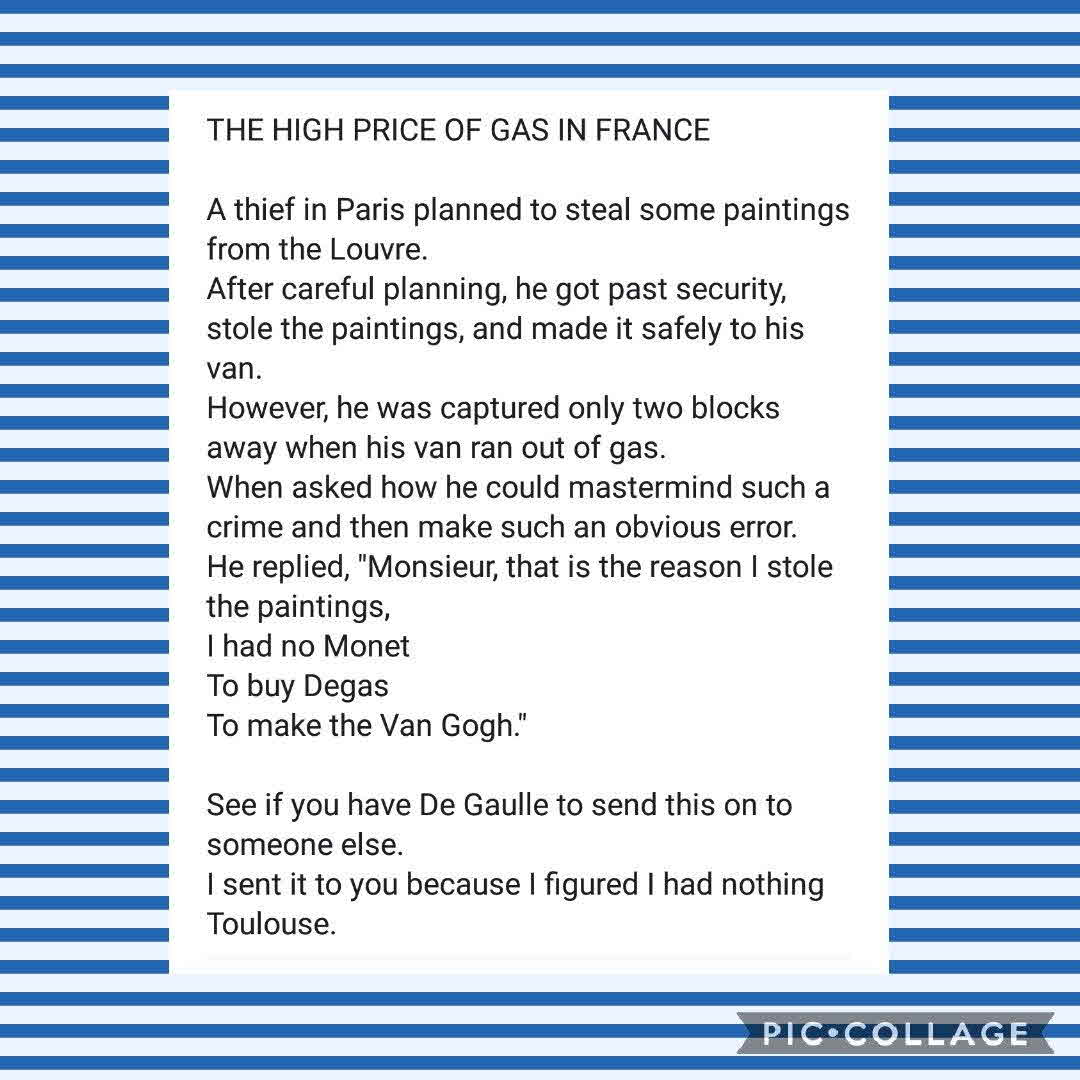 THE HIGH PRICE OF GAS IN FRANCE

A thief in Paris planned to steal some paintings from the Louvre.

After careful planning, he got past security, stole the paintings, and made it safely to his van.

However, he was captured only two blocks away when his van ran out of gas.

When asked how he could mastermind such a crime and then make such an obvious error.

He replied, "Monsieur, that is the reason I stole the paintings,

I had no Monet
To buy Degas
To make the Van Gogh."

See if you have De Gaulle to send this on to someone else.

I sent it to you because I figured I had nothing Toulouse.

PIC•COLLAGE